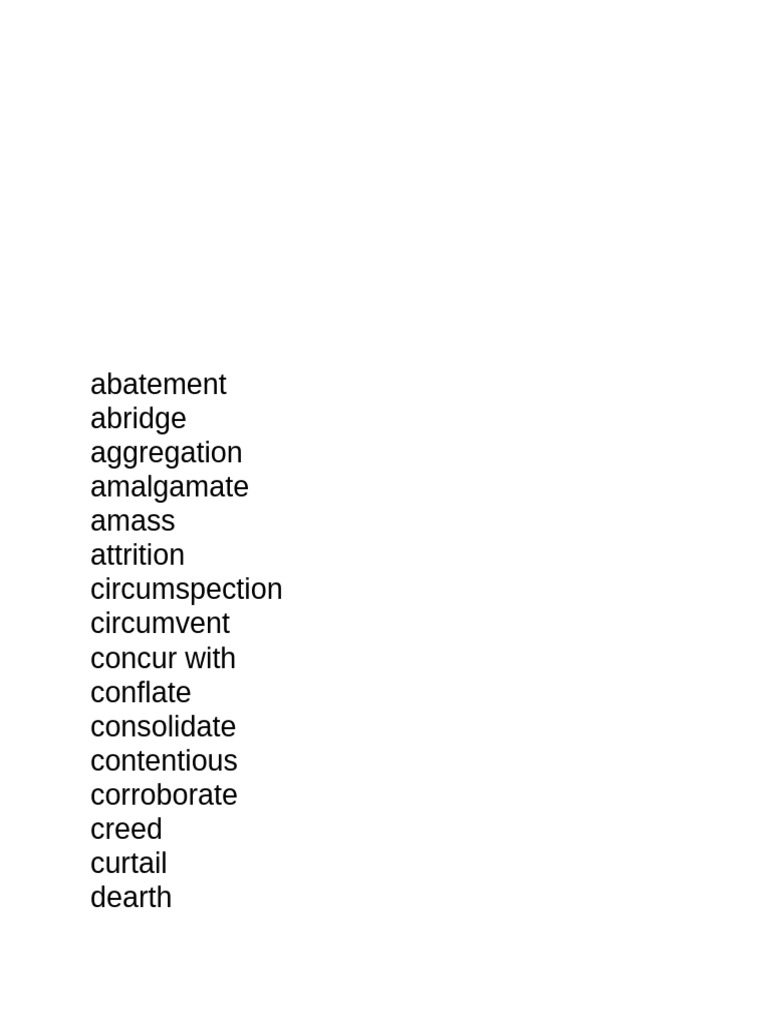 abatement
abridge
aggregation
amalgamate
amass
attrition
circumspection
circumvent
concur with
conflate
consolidate
contentious
corroborate
creed
curtail
dearth